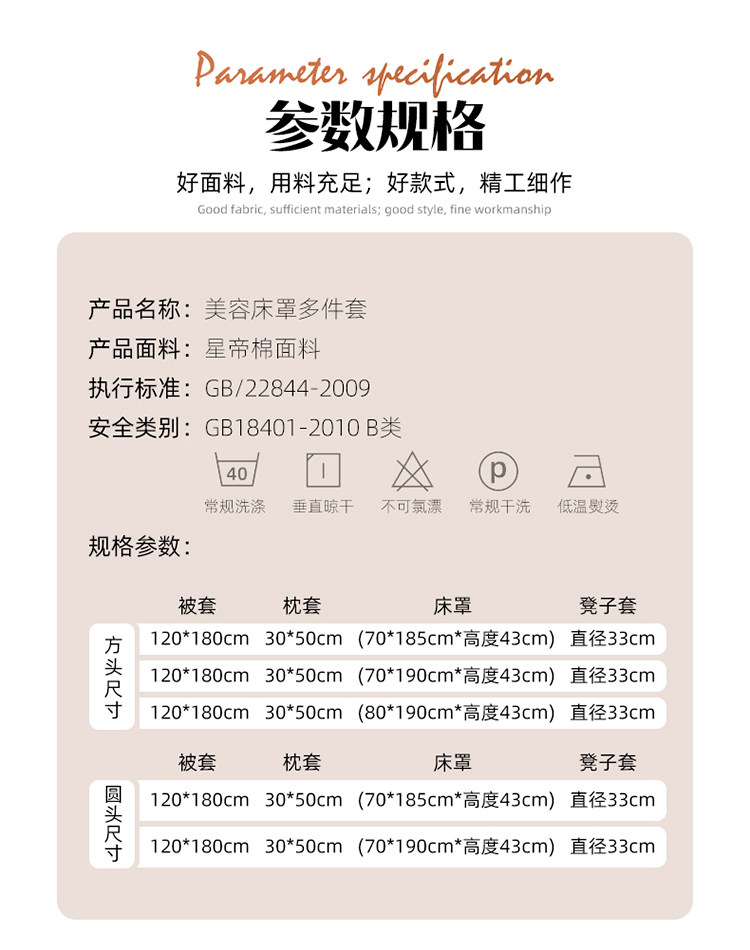 Parameter specification
参数规格

好面料，用料充足；好款式，精工细作
Good fabric, sufficient materials; good style, fine workmanship

产品名称：美容床罩多件套
产品面料：星帝棉面料
执行标准：GB/22844-2009
安全类别：GB18401-2010 B类

40
常规洗涤　垂直晾干　不可氯漂　p 常规干洗　低温熨烫

规格参数：

| | 被套 | 枕套 | 床罩 | 凳子套 |
|---|---|---|---|---|
| 方头尺寸 | 120*180cm | 30*50cm | (70*185cm*高度43cm) | 直径33cm |
| | 120*180cm | 30*50cm | (70*190cm*高度43cm) | 直径33cm |
| | 120*180cm | 30*50cm | (80*190cm*高度43cm) | 直径33cm |

| | 被套 | 枕套 | 床罩 | 凳子套 |
|---|---|---|---|---|
| 圆头尺寸 | 120*180cm | 30*50cm | (70*185cm*高度43cm) | 直径33cm |
| | 120*180cm | 30*50cm | (70*190cm*高度43cm) | 直径33cm |